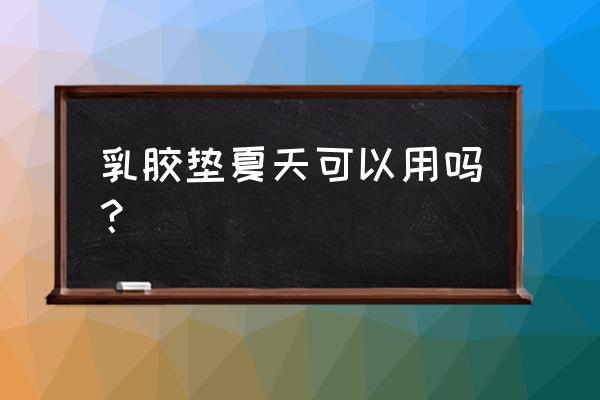 乳胶垫夏天可以用吗？